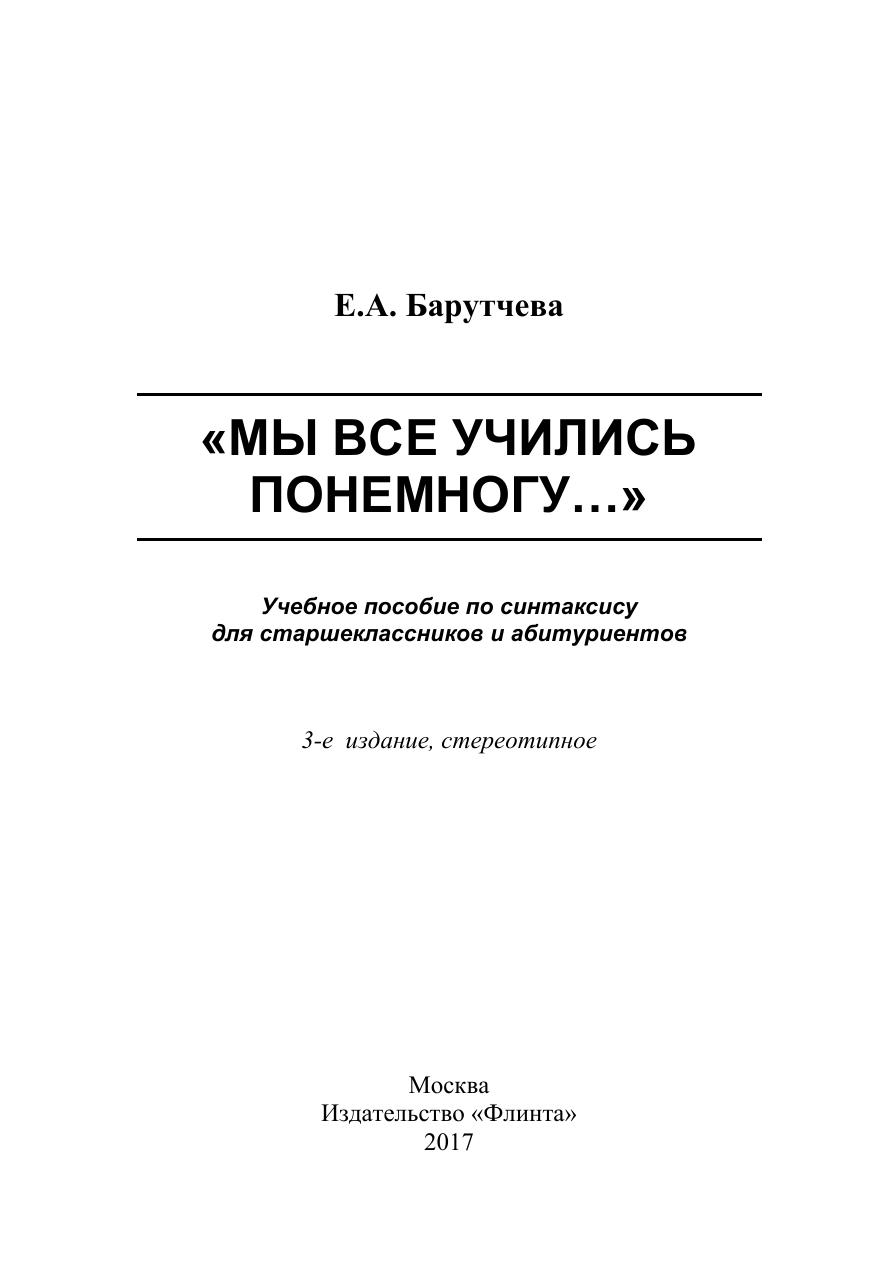 Е.А. Барутчева

«МЫ ВСЕ УЧИЛИСЬ ПОНЕМНОГУ…»

Учебное пособие по синтаксису для старшеклассников и абитуриентов

3-е издание, стереотипное

Москва
Издательство «Флинта»
2017